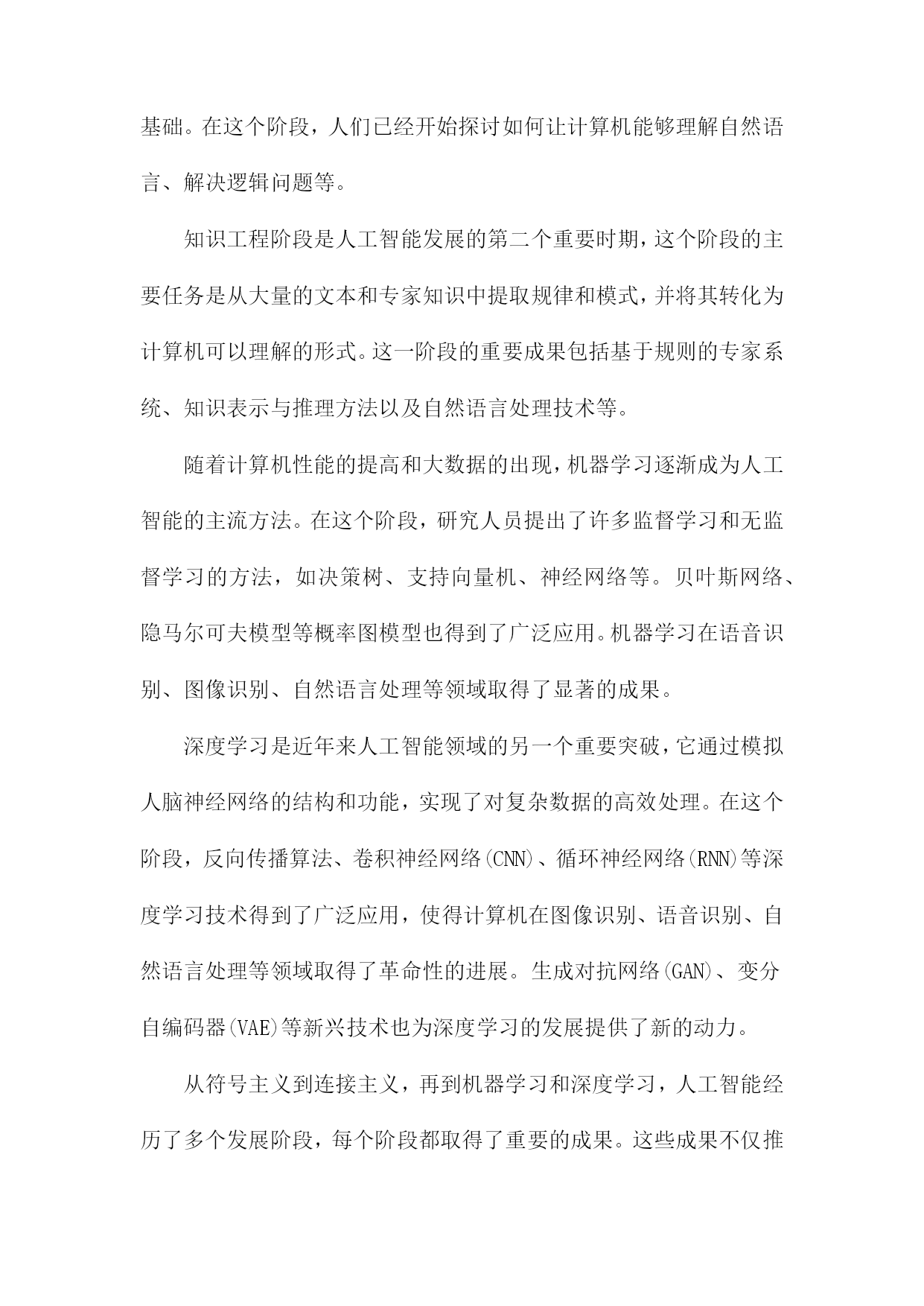 基础。在这个阶段，人们已经开始探讨如何让计算机能够理解自然语言、解决逻辑问题等。

知识工程阶段是人工智能发展的第二个重要时期，这个阶段的主要任务是从大量的文本和专家知识中提取规律和模式，并将其转化为计算机可以理解的形式。这一阶段的重要成果包括基于规则的专家系统、知识表示与推理方法以及自然语言处理技术等。

随着计算机性能的提高和大数据的出现，机器学习逐渐成为人工智能的主流方法。在这个阶段，研究人员提出了许多监督学习和无监督学习的方法，如决策树、支持向量机、神经网络等。贝叶斯网络、隐马尔可夫模型等概率图模型也得到了广泛应用。机器学习在语音识别、图像识别、自然语言处理等领域取得了显著的成果。

深度学习是近年来人工智能领域的另一个重要突破，它通过模拟人脑神经网络的结构和功能，实现了对复杂数据的高效处理。在这个阶段，反向传播算法、卷积神经网络(CNN)、循环神经网络(RNN)等深度学习技术得到了广泛应用，使得计算机在图像识别、语音识别、自然语言处理等领域取得了革命性的进展。生成对抗网络(GAN)、变分自编码器(VAE)等新兴技术也为深度学习的发展提供了新的动力。

从符号主义到连接主义，再到机器学习和深度学习，人工智能经历了多个发展阶段，每个阶段都取得了重要的成果。这些成果不仅推